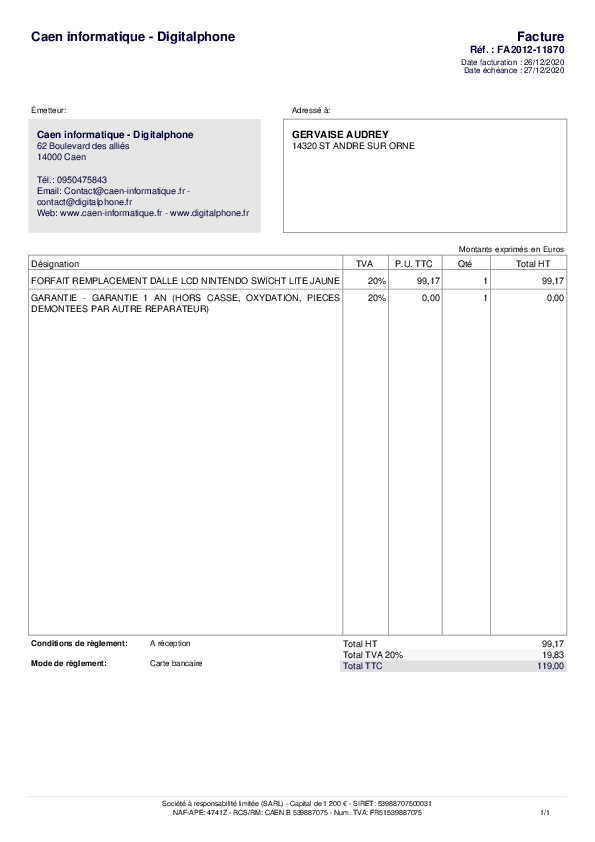 Caen informatique - Digitalphone

Facture
Réf. : FA2012-11870
Date facturation : 26/12/2020
Date échéance : 27/12/2020

Émetteur:

Caen informatique - Digitalphone
62 Boulevard des alliés
14000 Caen

Tél.: 0950475843
Email: Contact@caen-informatique.fr - contact@digitalphone.fr
Web: www.caen-informatique.fr - www.digitalphone.fr

Adressé à:

GERVAISE AUDREY
14320 ST ANDRE SUR ORNE

Montants exprimés en Euros

| Désignation | TVA | P.U. TTC | Qté | Total HT |
|---|---|---|---|---|
| FORFAIT REMPLACEMENT DALLE LCD NINTENDO SWICHT LITE JAUNE | 20% | 99,17 | 1 | 99,17 |
| GARANTIE - GARANTIE 1 AN (HORS CASSE, OXYDATION, PIECES DEMONTEES PAR AUTRE REPARATEUR) | 20% | 0,00 | 1 | 0,00 |

Conditions de règlement: A réception
Mode de règlement: Carte bancaire

| Total HT | 99,17 |
|---|---|
| Total TVA 20% | 19,83 |
| Total TTC | 119,00 |

Société à responsabilité limitée (SARL) - Capital de 1 200 € - SIRET: 53988707500031
NAF-APE: 4741Z - RCS/RM: CAEN B 539887075 - Num. TVA: FR51539887075

1/1